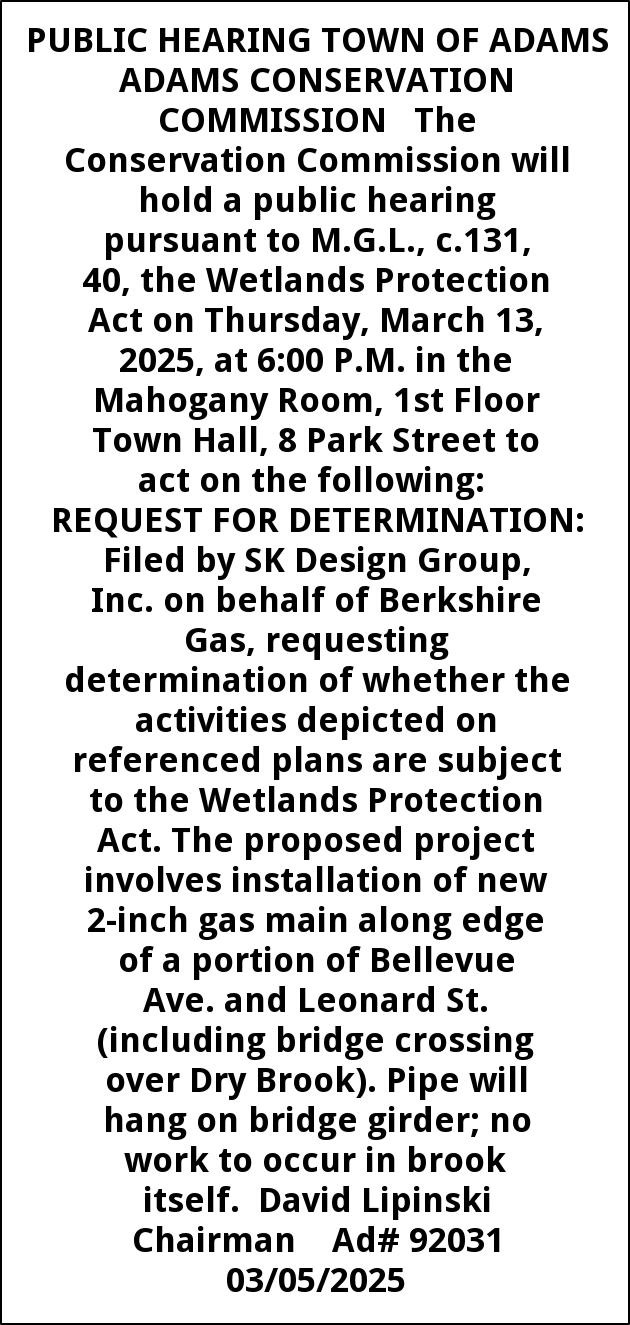 PUBLIC HEARING TOWN OF ADAMS ADAMS CONSERVATION COMMISSION The Conservation Commission will hold a public hearing pursuant to M.G.L., c.131, 40, the Wetlands Protection Act on Thursday, March 13, 2025, at 6:00 P.M. in the Mahogany Room, 1st Floor Town Hall, 8 Park Street to act on the following: REQUEST FOR DETERMINATION: Filed by SK Design Group, Inc. on behalf of Berkshire Gas, requesting determination of whether the activities depicted on referenced plans are subject to the Wetlands Protection Act. The proposed project involves installation of new 2-inch gas main along edge of a portion of Bellevue Ave. and Leonard St. (including bridge crossing over Dry Brook). Pipe will hang on bridge girder; no work to occur in brook itself. David Lipinski Chairman Ad# 92031 03/05/2025